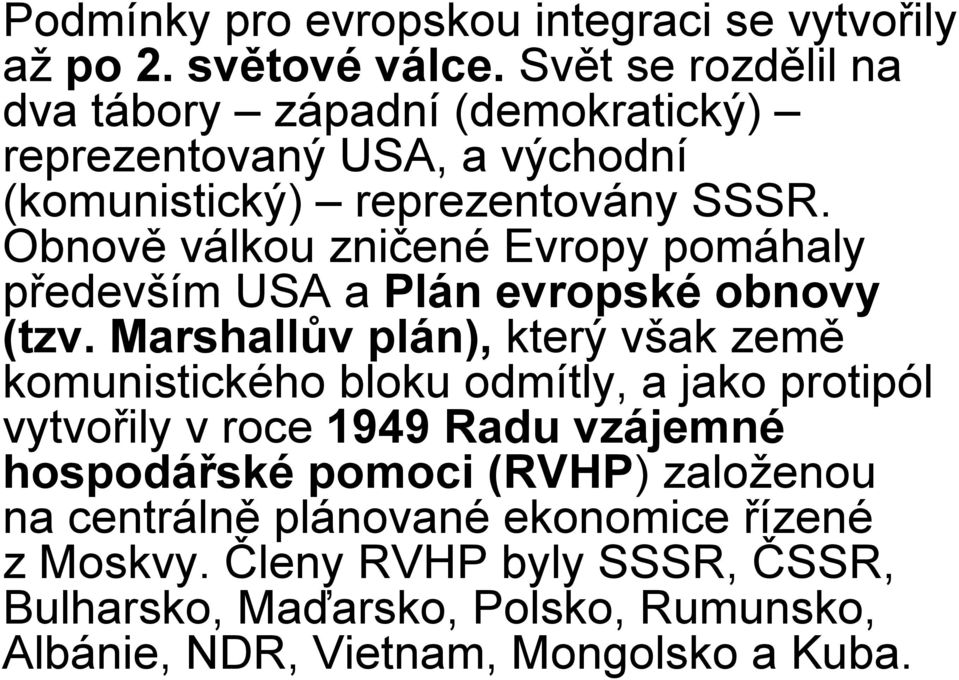 Podmínky pro evropskou integraci se vytvořily až po 2. světové válce. Svět se rozdělil na dva tábory – západní (demokratický) – reprezentovaný USA, a východní (komunistický) – reprezentovány SSSR. Obnově válkou zničené Evropy pomáhaly především USA a Plán evropské obnovy (tzv. Marshallův plán), který však země komunistického bloku odmítly, a jako protipól vytvořily v roce 1949 Radu vzájemné hospodářské pomoci (RVHP) založenou na centrálně plánované ekonomice řízené z Moskvy. Členy RVHP byly SSSR, ČSSR, Bulharsko, Maďarsko, Polsko, Rumunsko, Albánie, NDR, Vietnam, Mongolsko a Kuba.